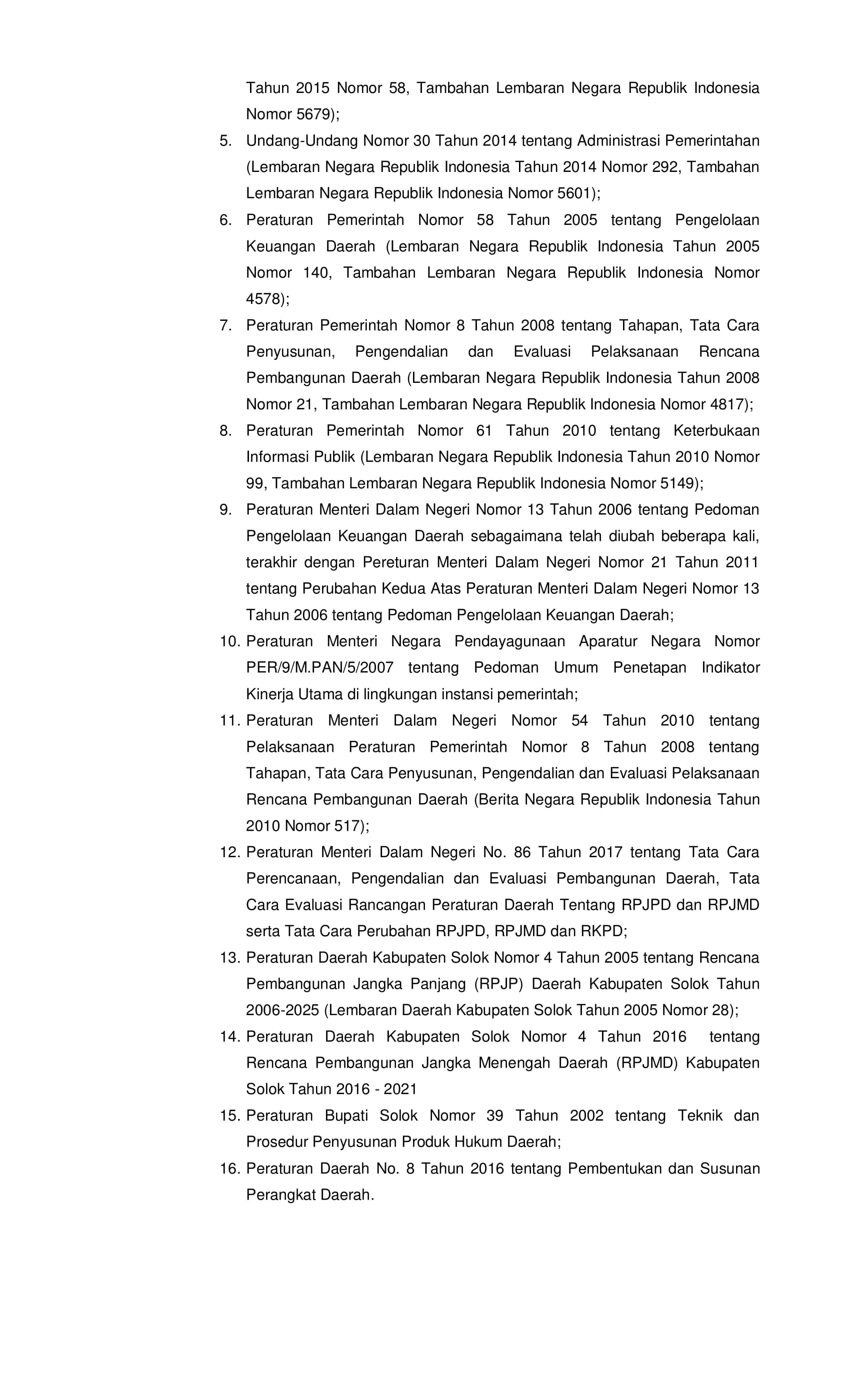 Tahun 2015 Nomor 58, Tambahan Lembaran Negara Republik Indonesia Nomor 5679);

5. Undang-Undang Nomor 30 Tahun 2014 tentang Administrasi Pemerintahan (Lembaran Negara Republik Indonesia Tahun 2014 Nomor 292, Tambahan Lembaran Negara Republik Indonesia Nomor 5601);

6. Peraturan Pemerintah Nomor 58 Tahun 2005 tentang Pengelolaan Keuangan Daerah (Lembaran Negara Republik Indonesia Tahun 2005 Nomor 140, Tambahan Lembaran Negara Republik Indonesia Nomor 4578);

7. Peraturan Pemerintah Nomor 8 Tahun 2008 tentang Tahapan, Tata Cara Penyusunan, Pengendalian dan Evaluasi Pelaksanaan Rencana Pembangunan Daerah (Lembaran Negara Republik Indonesia Tahun 2008 Nomor 21, Tambahan Lembaran Negara Republik Indonesia Nomor 4817);

8. Peraturan Pemerintah Nomor 61 Tahun 2010 tentang Keterbukaan Informasi Publik (Lembaran Negara Republik Indonesia Tahun 2010 Nomor 99, Tambahan Lembaran Negara Republik Indonesia Nomor 5149);

9. Peraturan Menteri Dalam Negeri Nomor 13 Tahun 2006 tentang Pedoman Pengelolaan Keuangan Daerah sebagaimana telah diubah beberapa kali, terakhir dengan Pereturan Menteri Dalam Negeri Nomor 21 Tahun 2011 tentang Perubahan Kedua Atas Peraturan Menteri Dalam Negeri Nomor 13 Tahun 2006 tentang Pedoman Pengelolaan Keuangan Daerah;

10. Peraturan Menteri Negara Pendayagunaan Aparatur Negara Nomor PER/9/M.PAN/5/2007 tentang Pedoman Umum Penetapan Indikator Kinerja Utama di lingkungan instansi pemerintah;

11. Peraturan Menteri Dalam Negeri Nomor 54 Tahun 2010 tentang Pelaksanaan Peraturan Pemerintah Nomor 8 Tahun 2008 tentang Tahapan, Tata Cara Penyusunan, Pengendalian dan Evaluasi Pelaksanaan Rencana Pembangunan Daerah (Berita Negara Republik Indonesia Tahun 2010 Nomor 517);

12. Peraturan Menteri Dalam Negeri No. 86 Tahun 2017 tentang Tata Cara Perencanaan, Pengendalian dan Evaluasi Pembangunan Daerah, Tata Cara Evaluasi Rancangan Peraturan Daerah Tentang RPJPD dan RPJMD serta Tata Cara Perubahan RPJPD, RPJMD dan RKPD;

13. Peraturan Daerah Kabupaten Solok Nomor 4 Tahun 2005 tentang Rencana Pembangunan Jangka Panjang (RPJP) Daerah Kabupaten Solok Tahun 2006-2025 (Lembaran Daerah Kabupaten Solok Tahun 2005 Nomor 28);

14. Peraturan Daerah Kabupaten Solok Nomor 4 Tahun 2016 tentang Rencana Pembangunan Jangka Menengah Daerah (RPJMD) Kabupaten Solok Tahun 2016 - 2021

15. Peraturan Bupati Solok Nomor 39 Tahun 2002 tentang Teknik dan Prosedur Penyusunan Produk Hukum Daerah;

16. Peraturan Daerah No. 8 Tahun 2016 tentang Pembentukan dan Susunan Perangkat Daerah.